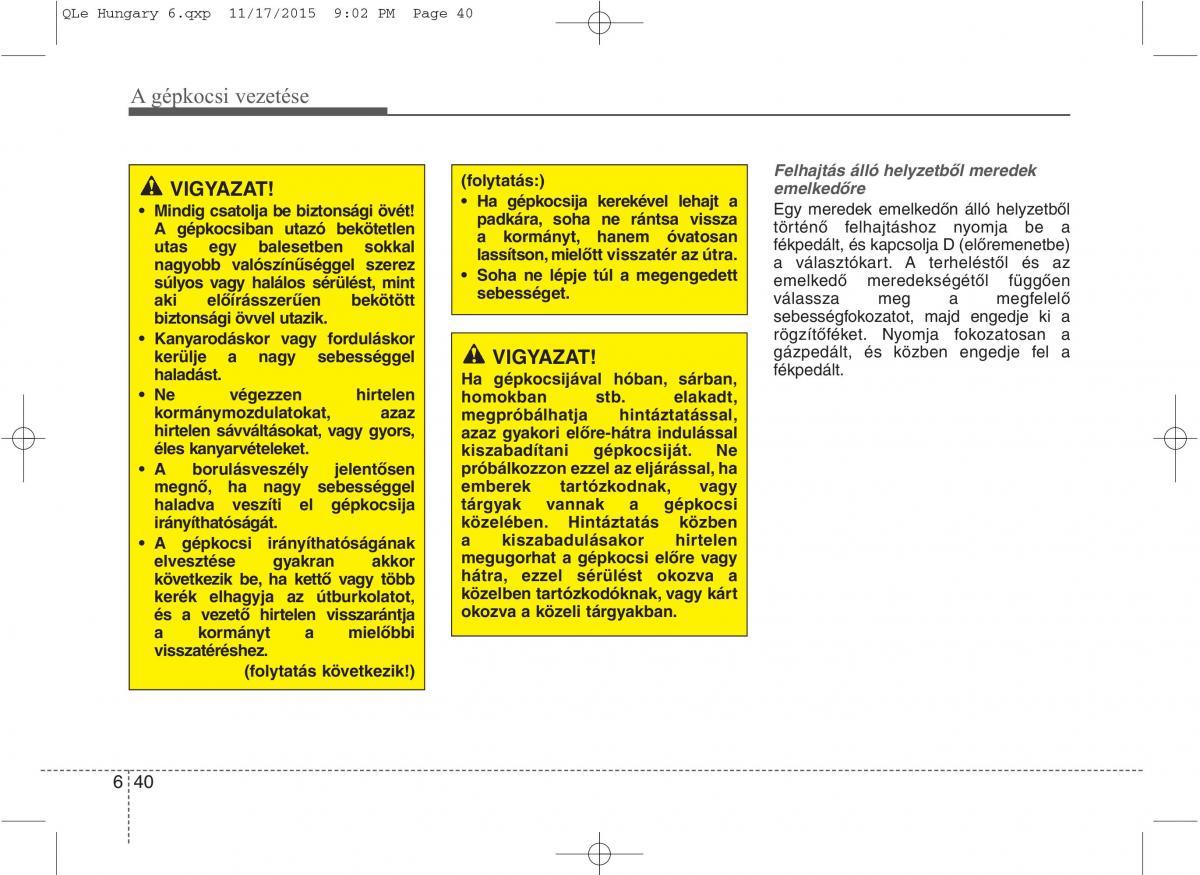 QLe Hungary 6.qxp 11/17/2015 9:02 PM Page 40

A gépkocsi vezetése

VIGYAZAT!

• Mindig csatolja be biztonsági övét! A gépkocsiban utazó bekötetlen utas egy balesetben sokkal nagyobb valószínűséggel szerez súlyos vagy halálos sérülést, mint aki előírásszerűen bekötött biztonsági övvel utazik.

• Kanyarodáskor vagy forduláskor kerülje a nagy sebességgel haladást.

• Ne végezzen hirtelen kormánymozdulatokat, azaz hirtelen sávváltásokat, vagy gyors, éles kanyarvételeket.

• A borulásveszély jelentősen megnő, ha nagy sebességgel haladva veszíti el gépkocsija irányíthatóságát.

• A gépkocsi irányíthatóságának elvesztése gyakran akkor következik be, ha kettő vagy több kerék elhagyja az útburkolatot, és a vezető hirtelen visszarántja a kormányt a mielőbbi visszatéréshez.

(folytatás következik!)

(folytatás:)

• Ha gépkocsija kerekével lehajt a padkára, soha ne rántsa vissza a kormányt, hanem óvatosan lassítson, mielőtt visszatér az útra.

• Soha ne lépje túl a megengedett sebességet.

VIGYAZAT!

Ha gépkocsijával hóban, sárban, homokban stb. elakadt, megpróbálhatja hintáztatással, azaz gyakori előre-hátra indulással kiszabadítani gépkocsiját. Ne próbálkozzon ezzel az eljárással, ha emberek tartózkodnak, vagy tárgyak vannak a gépkocsi közelében. Hintáztatás közben a kiszabadulásakor hirtelen megugorhat a gépkocsi előre vagy hátra, ezzel sérülést okozva a közelben tartózkodóknak, vagy kárt okozva a közeli tárgyakban.

Felhajtás álló helyzetből meredek emelkedőre

Egy meredek emelkedőn álló helyzetből történő felhajtáshoz nyomja be a fékpedált, és kapcsolja D (előremenetbe) a választókart. A terheléstől és az emelkedő meredekségétől függően válassza meg a megfelelő sebességfokozatot, majd engedje ki a rögzítőféket. Nyomja fokozatosan a gázpedált, és közben engedje fel a fékpedált.

6 40